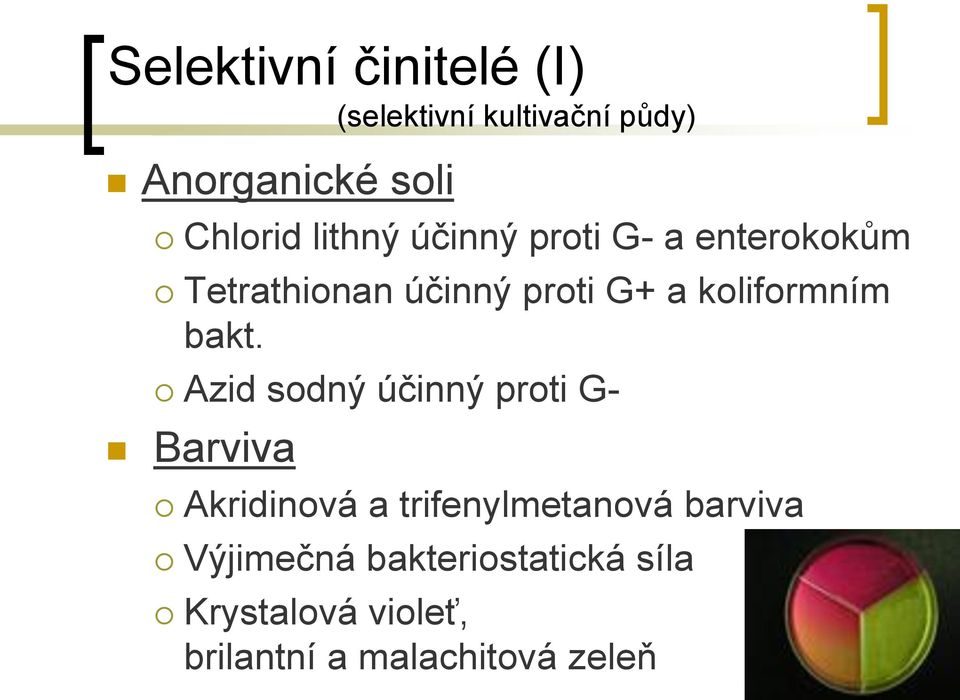 Selektivní činitelé (I)
(selektivní kultivační půdy)

Anorganické soli
Chlorid lithný účinný proti G- a enterokokům
Tetrathionan účinný proti G+ a koliformním bakt.
Azid sodný účinný proti G-

Barviva
Akridinová a trifenylmetanová barviva
Výjimečná bakteriostatická síla
Krystalová violeť, brilantní a malachitová zeleň